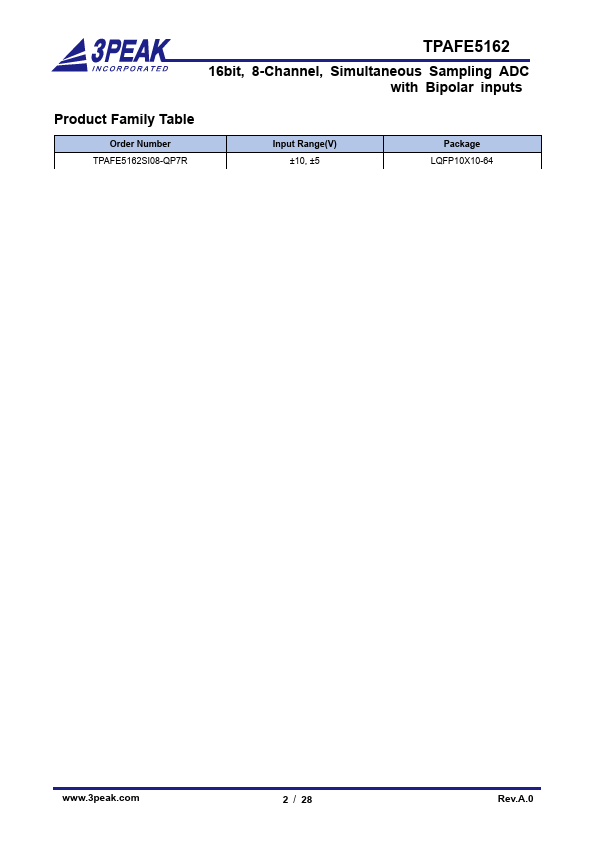 3PEAK
INCORPORATED

TPAFE5162

16bit, 8-Channel, Simultaneous Sampling ADC with Bipolar inputs

Product Family Table

| Order Number | Input Range(V) | Package |
|---|---|---|
| TPAFE5162SI08-QP7R | ±10, ±5 | LQFP10X10-64 |

www.3peak.com

2 / 28

Rev.A.0